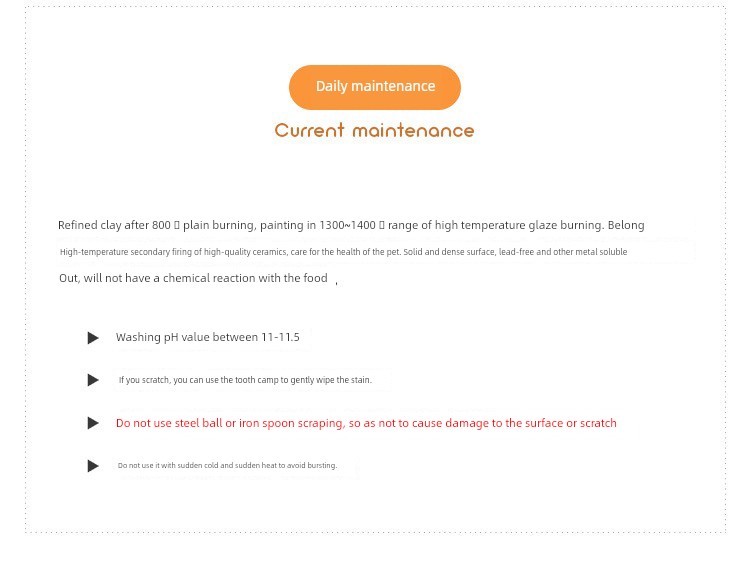 Daily maintenance

Current maintenance

Refined clay after 800 ▯ plain burning, painting in 1300~1400 ▯ range of high temperature glaze burning. Belong

High-temperature secondary firing of high-quality ceramics, care for the health of the pet. Solid and dense surface, lead-free and other metal soluble

Out, will not have a chemical reaction with the food ,

Washing pH value between 11-11.5

If you scratch, you can use the tooth camp to gently wipe the stain.

Do not use steel ball or iron spoon scraping, so as not to cause damage to the surface or scratch

Do not use it with sudden cold and sudden heat to avoid bursting.